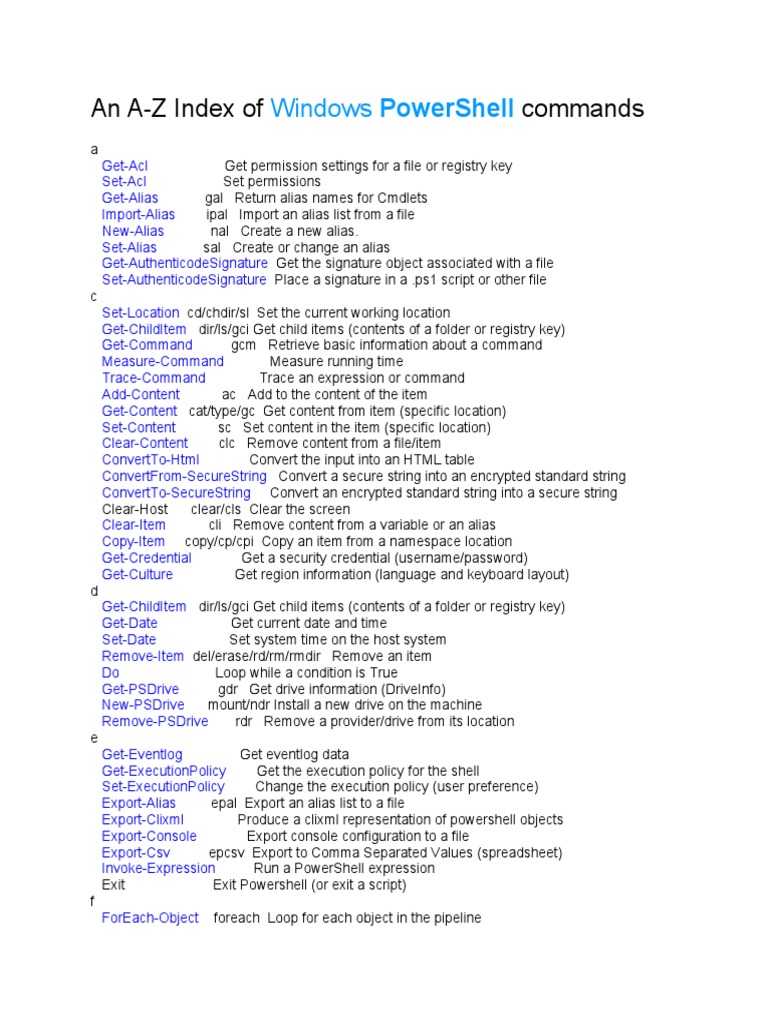 An A-Z Index of Windows PowerShell commands

a
Get-Acl Get permission settings for a file or registry key
Set-Acl Set permissions
Get-Alias gal Return alias names for Cmdlets
Import-Alias ipal Import an alias list from a file
New-Alias nal Create a new alias.
Set-Alias sal Create or change an alias
Get-AuthenticodeSignature Get the signature object associated with a file
Set-AuthenticodeSignature Place a signature in a .ps1 script or other file
c
Set-Location cd/chdir/sl Set the current working location
Get-ChildItem dir/ls/gci Get child items (contents of a folder or registry key)
Get-Command gcm Retrieve basic information about a command
Measure-Command Measure running time
Trace-Command Trace an expression or command
Add-Content ac Add to the content of the item
Get-Content cat/type/gc Get content from item (specific location)
Set-Content sc Set content in the item (specific location)
Clear-Content clc Remove content from a file/item
ConvertTo-Html Convert the input into an HTML table
ConvertFrom-SecureString Convert a secure string into an encrypted standard string
ConvertTo-SecureString Convert an encrypted standard string into a secure string
Clear-Host clear/cls Clear the screen
Clear-Item cli Remove content from a variable or an alias
Copy-Item copy/cp/cpi Copy an item from a namespace location
Get-Credential Get a security credential (username/password)
Get-Culture Get region information (language and keyboard layout)
d
Get-ChildItem dir/ls/gci Get child items (contents of a folder or registry key)
Get-Date Get current date and time
Set-Date Set system time on the host system
Remove-Item del/erase/rd/rm/rmdir Remove an item
Do Loop while a condition is True
Get-PSDrive gdr Get drive information (DriveInfo)
New-PSDrive mount/ndr Install a new drive on the machine
Remove-PSDrive rdr Remove a provider/drive from its location
e
Get-Eventlog Get eventlog data
Get-ExecutionPolicy Get the execution policy for the shell
Set-ExecutionPolicy Change the execution policy (user preference)
Export-Alias epal Export an alias list to a file
Export-Clixml Produce a clixml representation of powershell objects
Export-Console Export console configuration to a file
Export-Csv epcsv Export to Comma Separated Values (spreadsheet)
Invoke-Expression Run a PowerShell expression
Exit Exit Powershell (or exit a script)
f
ForEach-Object foreach Loop for each object in the pipeline